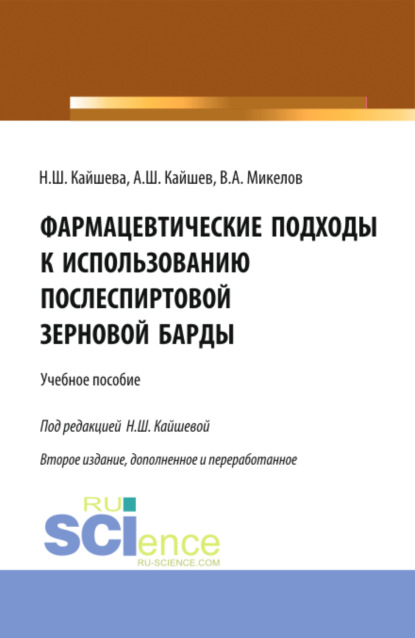 Н.Ш. Кайшева, А.Ш. Кайшев, В.А. Микелов

ФАРМАЦЕВТИЧЕСКИЕ ПОДХОДЫ К ИСПОЛЬЗОВАНИЮ ПОСЛЕСПИРТОВОЙ ЗЕРНОВОЙ БАРДЫ

Учебное пособие

Под редакцией Н.Ш. Кайшевой

Второе издание, дополненное и переработанное

RU SCIence
RU-SCIENCE.COM